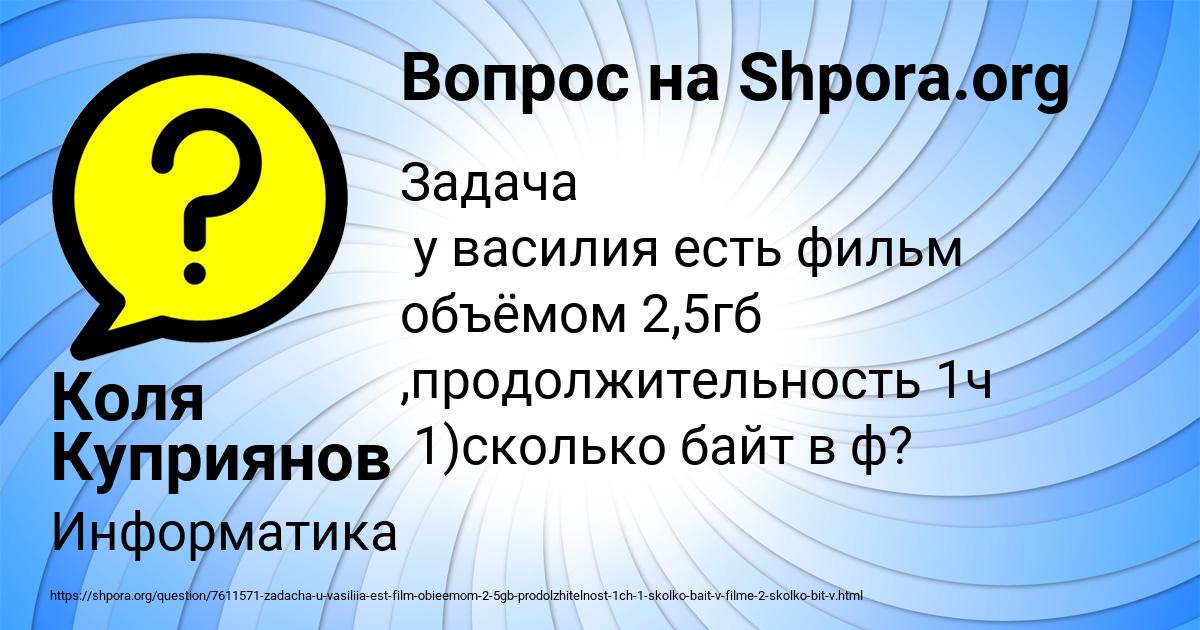 Вопрос на Shpora.org

Задача
у василия есть фильм объёмом 2,5гб ,продолжительность 1ч
1)сколько байт в ф?

Коля Куприянов

Информатика

https://shpora.org/question/7611571-zadacha-u-vasiliia-est-film-obieemom-2-5gb-prodolzhitelnost-1ch-1-skolko-bait-v-filme-2-skolko-bit-v.html